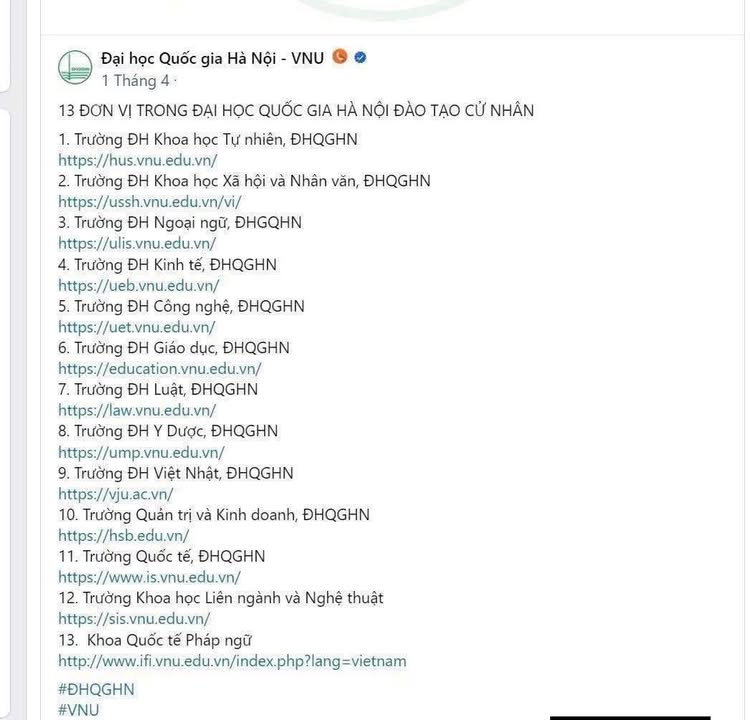 Đại học Quốc gia Hà Nội - VNU
1 Tháng 4 ·

13 ĐƠN VỊ TRONG ĐẠI HỌC QUỐC GIA HÀ NỘI ĐÀO TẠO CỬ NHÂN

1. Trường ĐH Khoa học Tự nhiên, ĐHQGHN
https://hus.vnu.edu.vn/
2. Trường ĐH Khoa học Xã hội và Nhân văn, ĐHQGHN
https://ussh.vnu.edu.vn/vi/
3. Trường ĐH Ngoại ngữ, ĐHGQHN
https://ulis.vnu.edu.vn/
4. Trường ĐH Kinh tế, ĐHQGHN
https://ueb.vnu.edu.vn/
5. Trường ĐH Công nghệ, ĐHQGHN
https://uet.vnu.edu.vn/
6. Trường ĐH Giáo dục, ĐHQGHN
https://education.vnu.edu.vn/
7. Trường ĐH Luật, ĐHQGHN
https://law.vnu.edu.vn/
8. Trường ĐH Y Dược, ĐHQGHN
https://ump.vnu.edu.vn/
9. Trường ĐH Việt Nhật, ĐHQGHN
https://vju.ac.vn/
10. Trường Quản trị và Kinh doanh, ĐHQGHN
https://hsb.edu.vn/
11. Trường Quốc tế, ĐHQGHN
https://www.is.vnu.edu.vn/
12. Trường Khoa học Liên ngành và Nghệ thuật
https://sis.vnu.edu.vn/
13. Khoa Quốc tế Pháp ngữ
http://www.ifi.vnu.edu.vn/index.php?lang=vietnam

#ĐHQGHN
#VNU